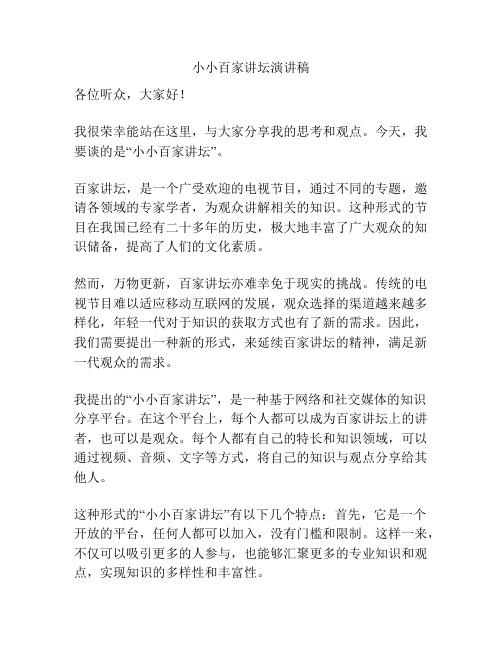 小小百家讲坛演讲稿

各位听众，大家好！

我很荣幸能站在这里，与大家分享我的思考和观点。今天，我要谈的是“小小百家讲坛”。

百家讲坛，是一个广受欢迎的电视节目，通过不同的专题，邀请各领域的专家学者，为观众讲解相关的知识。这种形式的节目在我国已经有二十多年的历史，极大地丰富了广大观众的知识储备，提高了人们的文化素质。

然而，万物更新，百家讲坛亦难幸免于现实的挑战。传统的电视节目难以适应移动互联网的发展，观众选择的渠道越来越多样化，年轻一代对于知识的获取方式也有了新的需求。因此，我们需要提出一种新的形式，来延续百家讲坛的精神，满足新一代观众的需求。

我提出的“小小百家讲坛”，是一种基于网络和社交媒体的知识分享平台。在这个平台上，每个人都可以成为百家讲坛上的讲者，也可以是观众。每个人都有自己的特长和知识领域，可以通过视频、音频、文字等方式，将自己的知识与观点分享给其他人。

这种形式的“小小百家讲坛”有以下几个特点：首先，它是一个开放的平台，任何人都可以加入，没有门槛和限制。这样一来，不仅可以吸引更多的人参与，也能够汇聚更多的专业知识和观点，实现知识的多样性和丰富性。